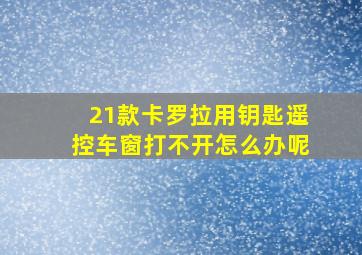 21款卡罗拉用钥匙遥控车窗打不开怎么办呢